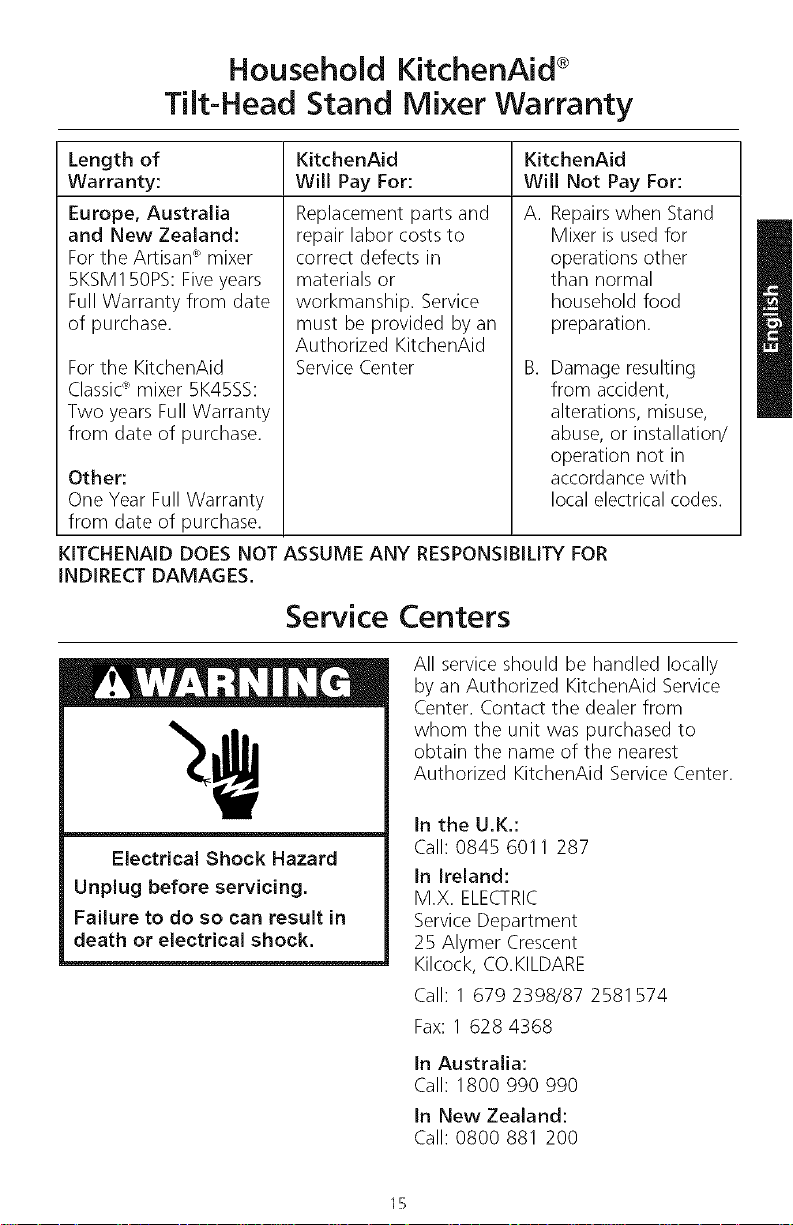 Household KitchenAid®
Tilt-Head Stand Mixer Warranty

| Length of Warranty: | KitchenAid Will Pay For: | KitchenAid Will Not Pay For: |
|---|---|---|
| **Europe, Australia and New Zealand:** For the Artisan® mixer 5KSM150PS: Five years Full Warranty from date of purchase. For the KitchenAid Classic® mixer 5K45SS: Two years Full Warranty from date of purchase. **Other:** One Year Full Warranty from date of purchase. | Replacement parts and repair labor costs to correct defects in materials or workmanship. Service must be provided by an Authorized KitchenAid Service Center | A. Repairs when Stand Mixer is used for operations other than normal household food preparation. B. Damage resulting from accident, alterations, misuse, abuse, or installation/ operation not in accordance with local electrical codes. |

KITCHENAID DOES NOT ASSUME ANY RESPONSIBILITY FOR INDIRECT DAMAGES.

English

Service Centers

WARNING

Electrical Shock Hazard

Unplug before servicing.

Failure to do so can result in death or electrical shock.

All service should be handled locally by an Authorized KitchenAid Service Center. Contact the dealer from whom the unit was purchased to obtain the name of the nearest Authorized KitchenAid Service Center.

In the U.K.:
Call: 0845 6011 287

In Ireland:
M.X. ELECTRIC
Service Department
25 Alymer Crescent
Kilcock, CO.KILDARE
Call: 1 679 2398/87 2581574
Fax: 1 628 4368

In Australia:
Call: 1800 990 990

In New Zealand:
Call: 0800 881 200

15